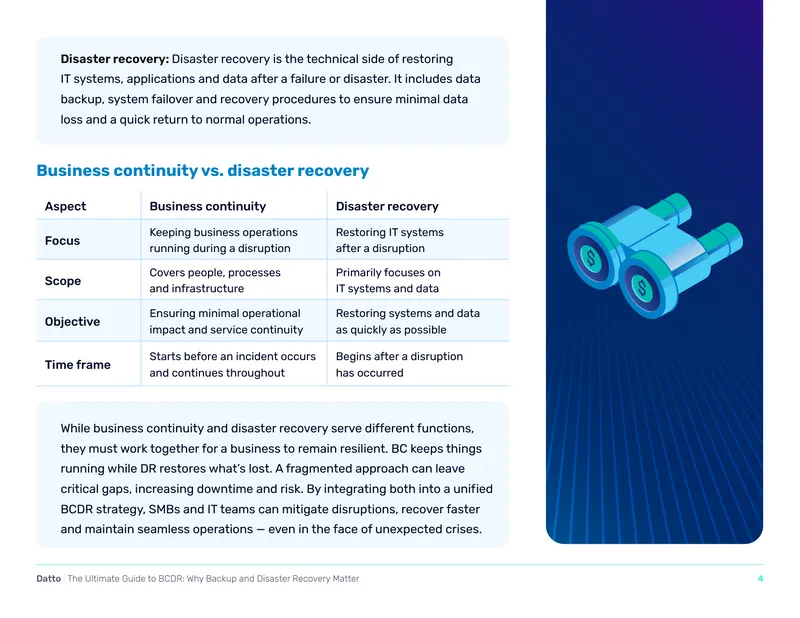 Disaster recovery: Disaster recovery is the technical side of restoring IT systems, applications and data after a failure or disaster. It includes data backup, system failover and recovery procedures to ensure minimal data loss and a quick return to normal operations.

Business continuity vs. disaster recovery

| Aspect | Business continuity | Disaster recovery |
|---|---|---|
| Focus | Keeping business operations running during a disruption | Restoring IT systems after a disruption |
| Scope | Covers people, processes and infrastructure | Primarily focuses on IT systems and data |
| Objective | Ensuring minimal operational impact and service continuity | Restoring systems and data as quickly as possible |
| Time frame | Starts before an incident occurs and continues throughout | Begins after a disruption has occurred |

While business continuity and disaster recovery serve different functions, they must work together for a business to remain resilient. BC keeps things running while DR restores what's lost. A fragmented approach can leave critical gaps, increasing downtime and risk. By integrating both into a unified BCDR strategy, SMBs and IT teams can mitigate disruptions, recover faster and maintain seamless operations — even in the face of unexpected crises.

Datto · The Ultimate Guide to BCDR: Why Backup and Disaster Recovery Matter 4